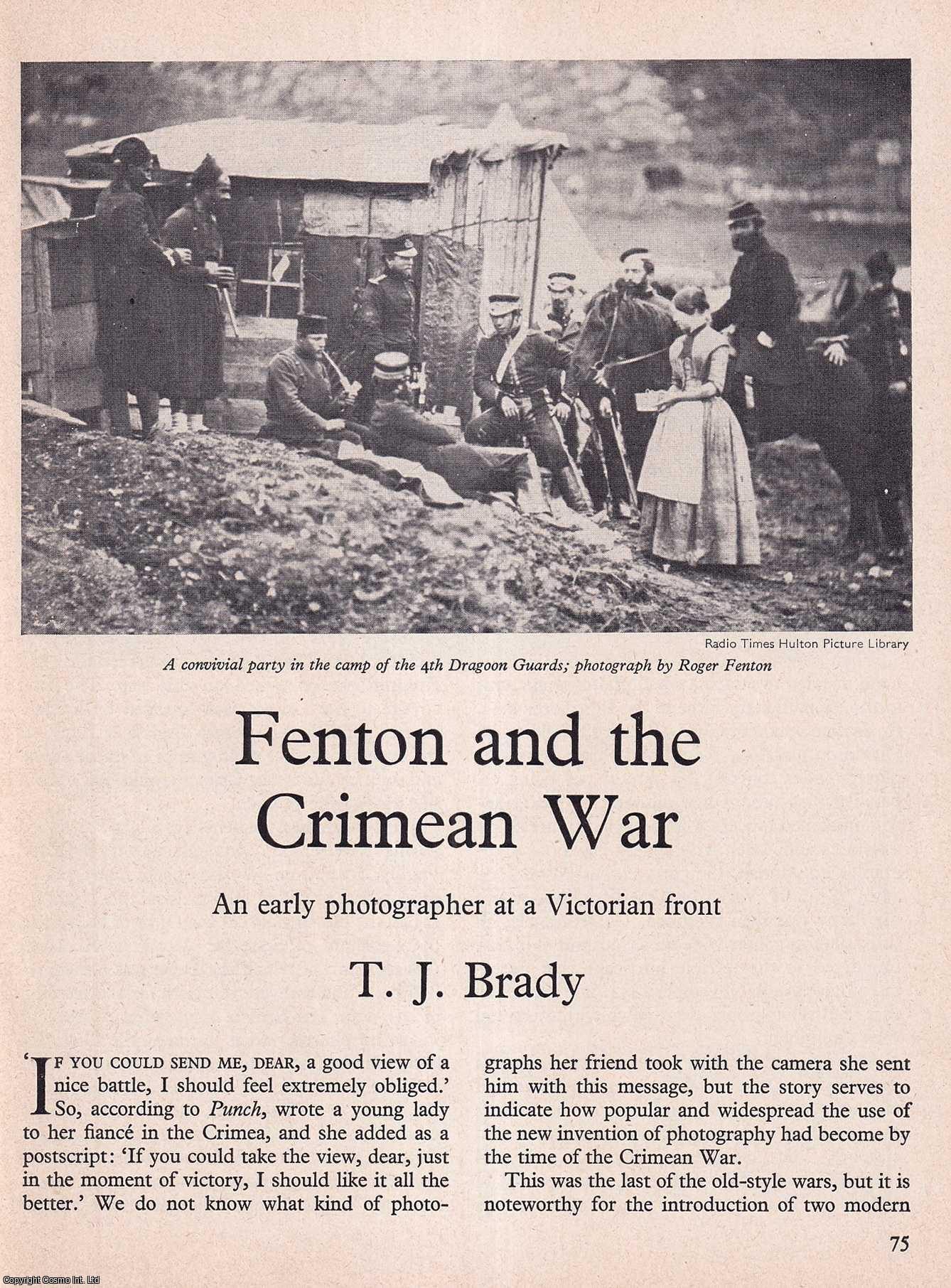 Radio Times Hulton Picture Library

A convivial party in the camp of the 4th Dragoon Guards; photograph by Roger Fenton

Fenton and the Crimean War

An early photographer at a Victorian front

T. J. Brady

'IF YOU COULD SEND ME, DEAR, a good view of a nice battle, I should feel extremely obliged.' So, according to Punch, wrote a young lady to her fiancé in the Crimea, and she added as a postscript: 'If you could take the view, dear, just in the moment of victory, I should like it all the better.' We do not know what kind of photographs her friend took with the camera she sent him with this message, but the story serves to indicate how popular and widespread the use of the new invention of photography had become by the time of the Crimean War.

This was the last of the old-style wars, but it is noteworthy for the introduction of two modern

75

Copyright Cosmo Int. Ltd